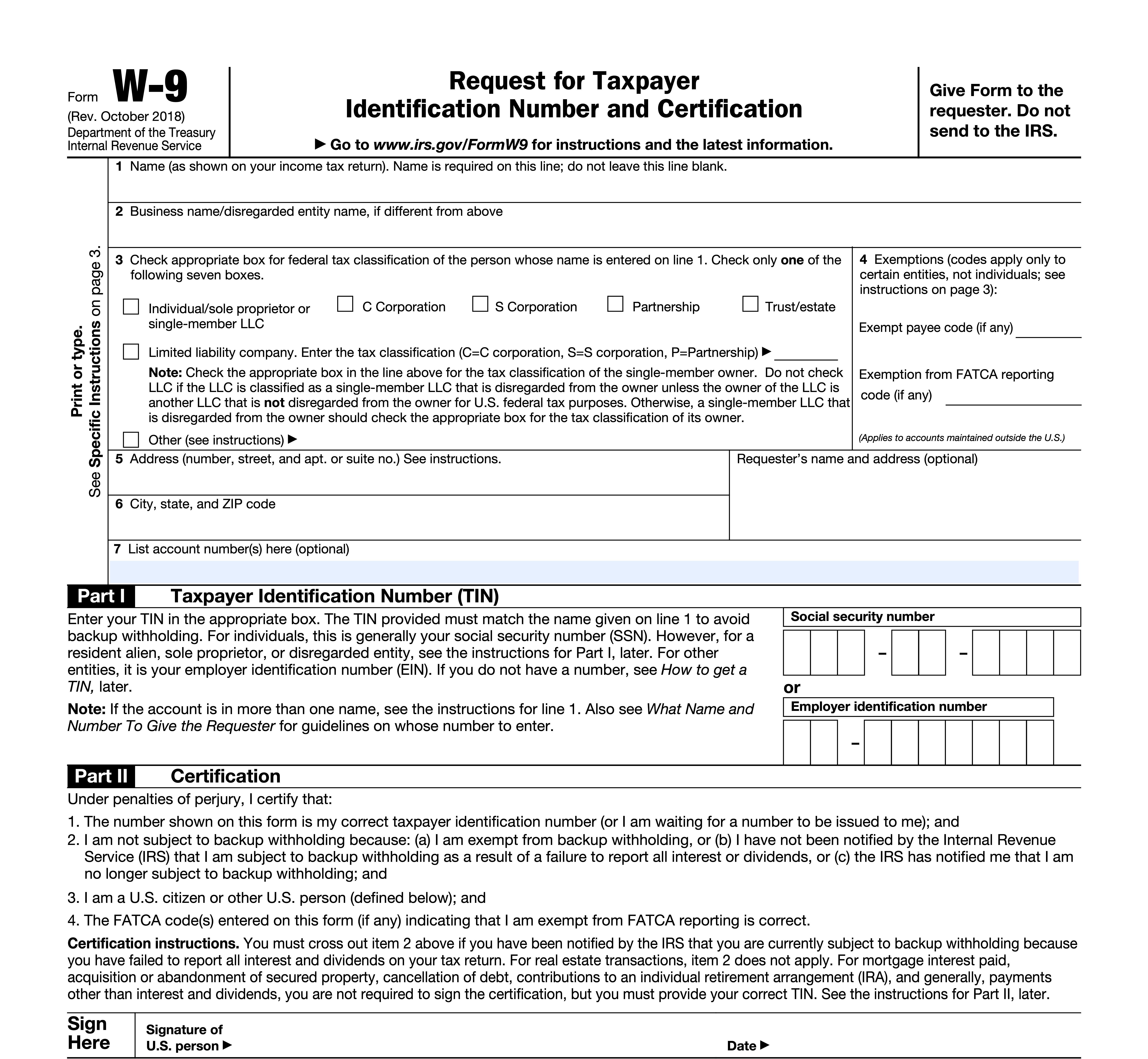 Form W-9
(Rev. October 2018)
Department of the Treasury
Internal Revenue Service

Request for Taxpayer Identification Number and Certification

▶ Go to www.irs.gov/FormW9 for instructions and the latest information.

Give Form to the requester. Do not send to the IRS.

Print or type. See Specific Instructions on page 3.

1 Name (as shown on your income tax return). Name is required on this line; do not leave this line blank.

2 Business name/disregarded entity name, if different from above

3 Check appropriate box for federal tax classification of the person whose name is entered on line 1. Check only one of the following seven boxes.

Individual/sole proprietor or single-member LLC
C Corporation
S Corporation
Partnership
Trust/estate

Limited liability company. Enter the tax classification (C=C corporation, S=S corporation, P=Partnership) ▶

Note: Check the appropriate box in the line above for the tax classification of the single-member owner. Do not check LLC if the LLC is classified as a single-member LLC that is disregarded from the owner unless the owner of the LLC is another LLC that is not disregarded from the owner for U.S. federal tax purposes. Otherwise, a single-member LLC that is disregarded from the owner should check the appropriate box for the tax classification of its owner.

Other (see instructions) ▶

4 Exemptions (codes apply only to certain entities, not individuals; see instructions on page 3):

Exempt payee code (if any)

Exemption from FATCA reporting code (if any)

(Applies to accounts maintained outside the U.S.)

5 Address (number, street, and apt. or suite no.) See instructions.

Requester's name and address (optional)

6 City, state, and ZIP code

7 List account number(s) here (optional)

Part I Taxpayer Identification Number (TIN)

Enter your TIN in the appropriate box. The TIN provided must match the name given on line 1 to avoid backup withholding. For individuals, this is generally your social security number (SSN). However, for a resident alien, sole proprietor, or disregarded entity, see the instructions for Part I, later. For other entities, it is your employer identification number (EIN). If you do not have a number, see How to get a TIN, later.

Note: If the account is in more than one name, see the instructions for line 1. Also see What Name and Number To Give the Requester for guidelines on whose number to enter.

Social security number
– –
or
Employer identification number
–

Part II Certification

Under penalties of perjury, I certify that:

1. The number shown on this form is my correct taxpayer identification number (or I am waiting for a number to be issued to me); and
2. I am not subject to backup withholding because: (a) I am exempt from backup withholding, or (b) I have not been notified by the Internal Revenue Service (IRS) that I am subject to backup withholding as a result of a failure to report all interest or dividends, or (c) the IRS has notified me that I am no longer subject to backup withholding; and
3. I am a U.S. citizen or other U.S. person (defined below); and
4. The FATCA code(s) entered on this form (if any) indicating that I am exempt from FATCA reporting is correct.

Certification instructions. You must cross out item 2 above if you have been notified by the IRS that you are currently subject to backup withholding because you have failed to report all interest and dividends on your tax return. For real estate transactions, item 2 does not apply. For mortgage interest paid, acquisition or abandonment of secured property, cancellation of debt, contributions to an individual retirement arrangement (IRA), and generally, payments other than interest and dividends, you are not required to sign the certification, but you must provide your correct TIN. See the instructions for Part II, later.

Sign Here
Signature of U.S. person ▶
Date ▶